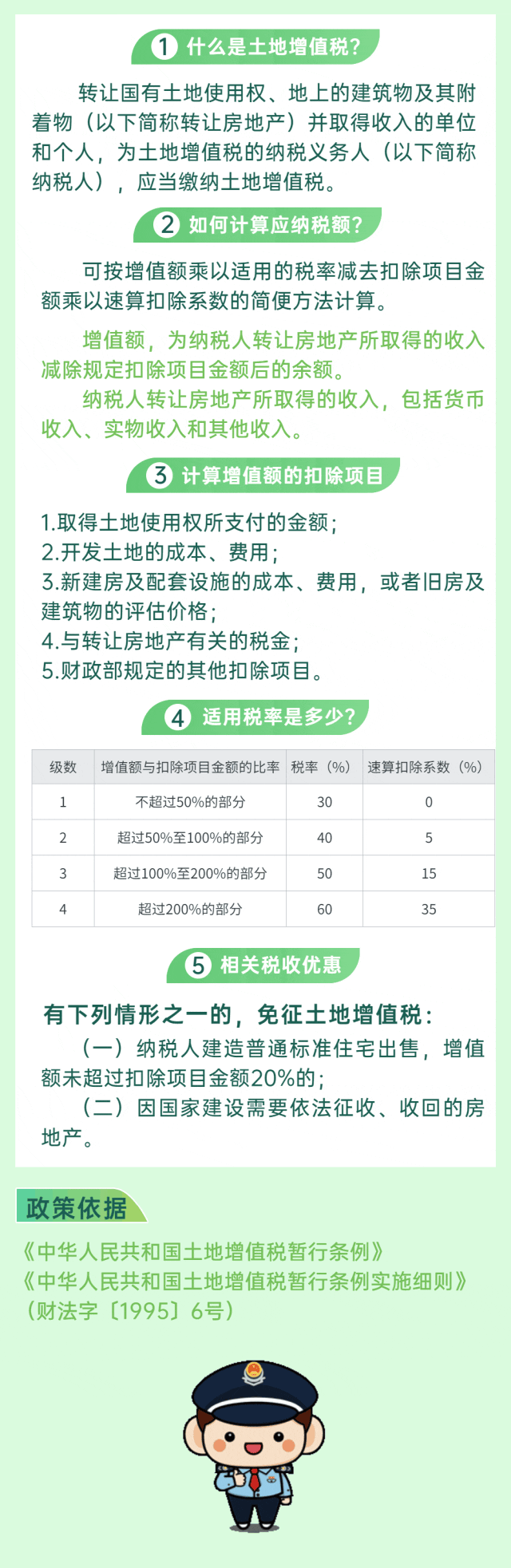 1 什么是土地增值税？

转让国有土地使用权、地上的建筑物及其附着物（以下简称转让房地产）并取得收入的单位和个人，为土地增值税的纳税义务人（以下简称纳税人），应当缴纳土地增值税。

2 如何计算应纳税额？

可按增值额乘以适用的税率减去扣除项目金额乘以速算扣除系数的简便方法计算。

增值额，为纳税人转让房地产所取得的收入减除规定扣除项目金额后的余额。

纳税人转让房地产所取得的收入，包括货币收入、实物收入和其他收入。

3 计算增值额的扣除项目

1.取得土地使用权所支付的金额；
2.开发土地的成本、费用；
3.新建房及配套设施的成本、费用，或者旧房及建筑物的评估价格；
4.与转让房地产有关的税金；
5.财政部规定的其他扣除项目。

4 适用税率是多少？

| 级数 | 增值额与扣除项目金额的比率 | 税率（%） | 速算扣除系数（%） |
|---|---|---|---|
| 1 | 不超过50%的部分 | 30 | 0 |
| 2 | 超过50%至100%的部分 | 40 | 5 |
| 3 | 超过100%至200%的部分 | 50 | 15 |
| 4 | 超过200%的部分 | 60 | 35 |

5 相关税收优惠

有下列情形之一的，免征土地增值税：

（一）纳税人建造普通标准住宅出售，增值额未超过扣除项目金额20%的；

（二）因国家建设需要依法征收、收回的房地产。

政策依据

《中华人民共和国土地增值税暂行条例》
《中华人民共和国土地增值税暂行条例实施细则》
（财法字〔1995〕6号）